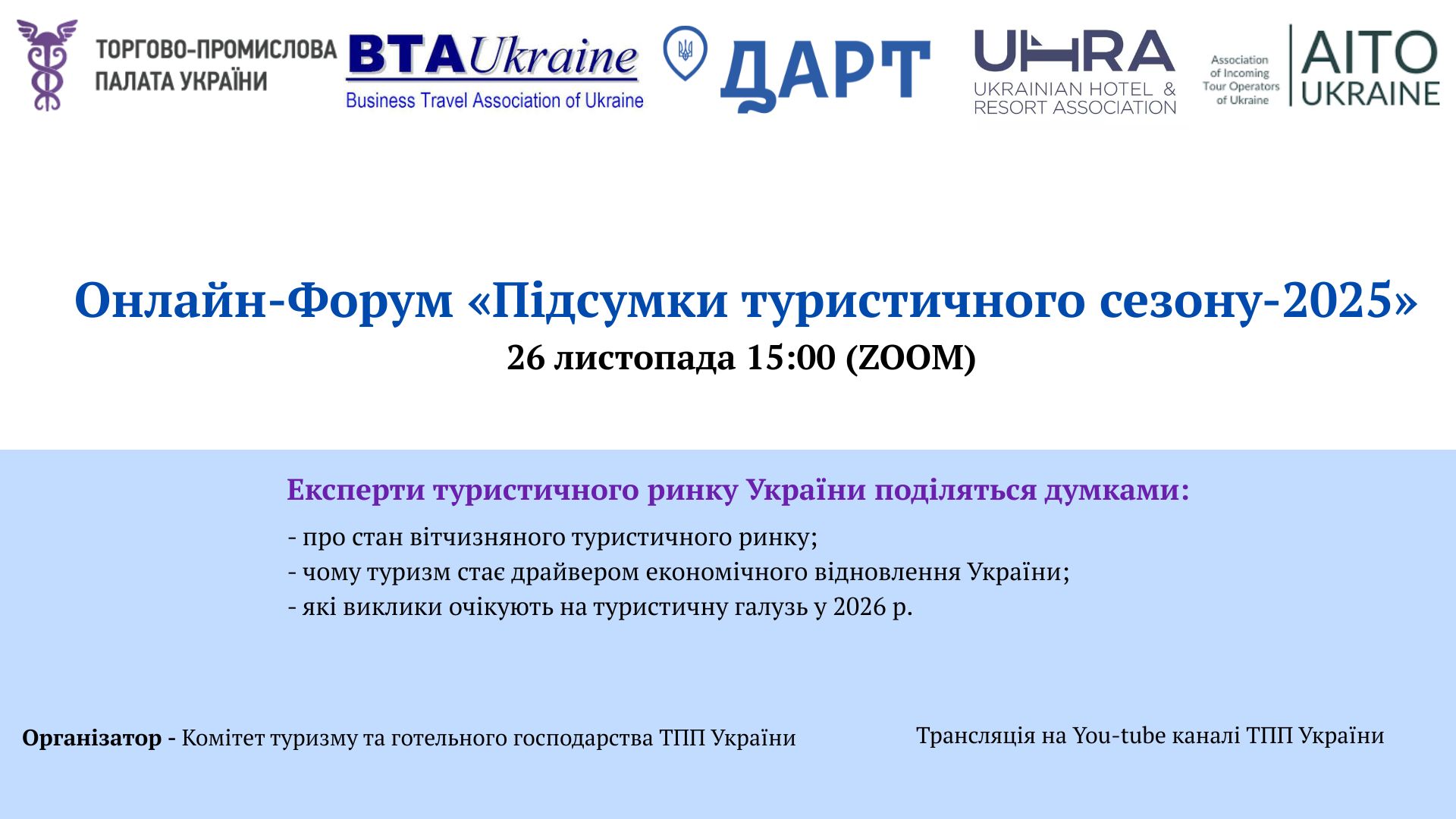 ТОРГОВО-ПРОМИСЛОВА ПАЛАТА УКРАЇНИ

BTAUkraine
Business Travel Association of Ukraine

ДАРТ

UHRA
UKRAINIAN HOTEL & RESORT ASSOCIATION

Association of Incoming Tour Operators of Ukraine
AITO UKRAINE

Онлайн-Форум «Підсумки туристичного сезону-2025»
26 листопада 15:00 (ZOOM)

Експерти туристичного ринку України поділяться думками:
- про стан вітчизняного туристичного ринку;
- чому туризм стає драйвером економічного відновлення України;
- які виклики очікують на туристичну галузь у 2026 р.

Організатор - Комітет туризму та готельного господарства ТПП України

Трансляція на You-tube каналі ТПП України